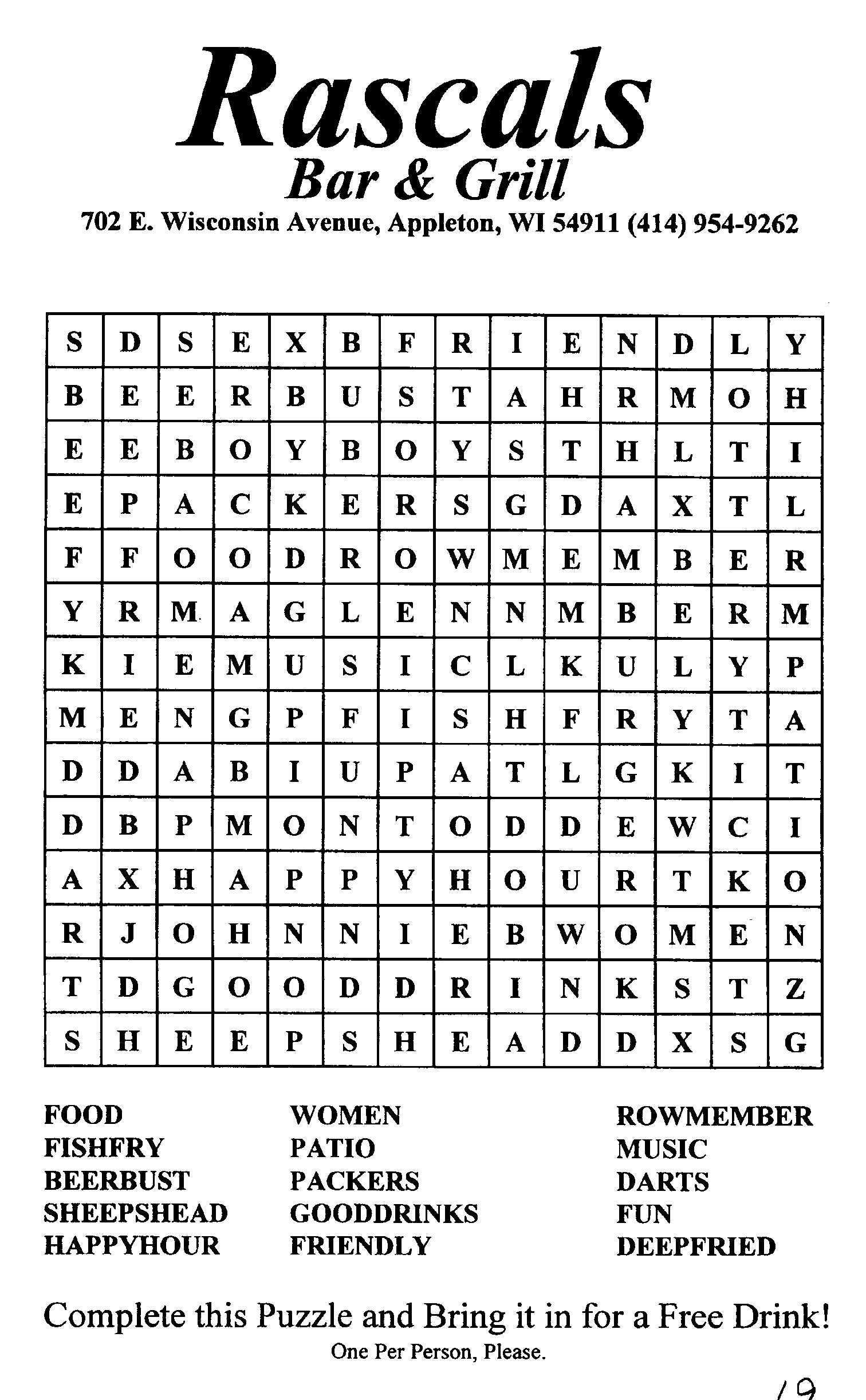 Rascals
Bar & Grill
702 E. Wisconsin Avenue, Appleton, WI 54911 (414) 954-9262

| S | D | S | E | X | B | F | R | I | E | N | D | L | Y |
|---|---|---|---|---|---|---|---|---|---|---|---|---|---|
| B | E | E | R | B | U | S | T | A | H | R | M | O | H |
| E | E | B | O | Y | B | O | Y | S | T | H | L | T | I |
| E | P | A | C | K | E | R | S | G | D | A | X | T | L |
| F | F | O | O | D | R | O | W | M | E | M | B | E | R |
| Y | R | M | A | G | L | E | N | N | M | B | E | R | M |
| K | I | E | M | U | S | I | C | L | K | U | L | Y | P |
| M | E | N | G | P | F | I | S | H | F | R | Y | T | A |
| D | D | A | B | I | U | P | A | T | L | G | K | I | T |
| D | B | P | M | O | N | T | O | D | D | E | W | C | I |
| A | X | H | A | P | P | Y | H | O | U | R | T | K | O |
| R | J | O | H | N | N | I | E | B | W | O | M | E | N |
| T | D | G | O | O | D | D | R | I | N | K | S | T | Z |
| S | H | E | E | P | S | H | E | A | D | D | X | S | G |

FOOD
FISHFRY
BEERBUST
SHEEPSHEAD
HAPPYHOUR

WOMEN
PATIO
PACKERS
GOODDRINKS
FRIENDLY

ROWMEMBER
MUSIC
DARTS
FUN
DEEPFRIED

Complete this Puzzle and Bring it in for a Free Drink!
One Per Person, Please.

19